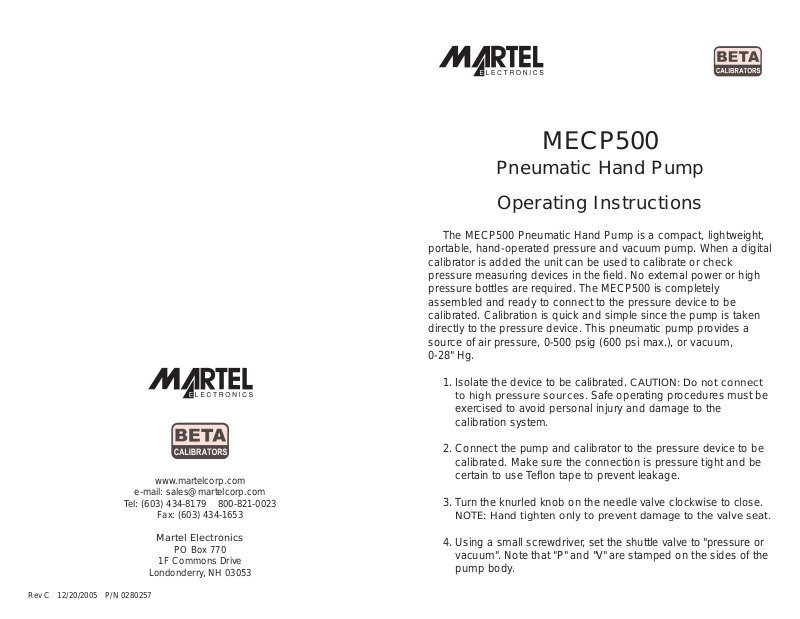 MARTEL
ELECTRONICS

BETA
CALIBRATORS

www.martelcorp.com
e-mail: sales@martelcorp.com
Tel: (603) 434-8179 800-821-0023
Fax: (603) 434-1653

Martel Electronics
PO Box 770
1F Commons Drive
Londonderry, NH 03053

Rev C 12/20/2005 P/N 0280257

MARTEL
ELECTRONICS

BETA
CALIBRATORS

MECP500
Pneumatic Hand Pump
Operating Instructions

The MECP500 Pneumatic Hand Pump is a compact, lightweight, portable, hand-operated pressure and vacuum pump. When a digital calibrator is added the unit can be used to calibrate or check pressure measuring devices in the field. No external power or high pressure bottles are required. The MECP500 is completely assembled and ready to connect to the pressure device to be calibrated. Calibration is quick and simple since the pump is taken directly to the pressure device. This pneumatic pump provides a source of air pressure, 0-500 psig (600 psi max.), or vacuum, 0-28" Hg.

1. Isolate the device to be calibrated. CAUTION: Do not connect to high pressure sources. Safe operating procedures must be exercised to avoid personal injury and damage to the calibration system.

2. Connect the pump and calibrator to the pressure device to be calibrated. Make sure the connection is pressure tight and be certain to use Teflon tape to prevent leakage.

3. Turn the knurled knob on the needle valve clockwise to close. NOTE: Hand tighten only to prevent damage to the valve seat.

4. Using a small screwdriver, set the shuttle valve to "pressure or vacuum". Note that "P" and "V" are stamped on the sides of the pump body.